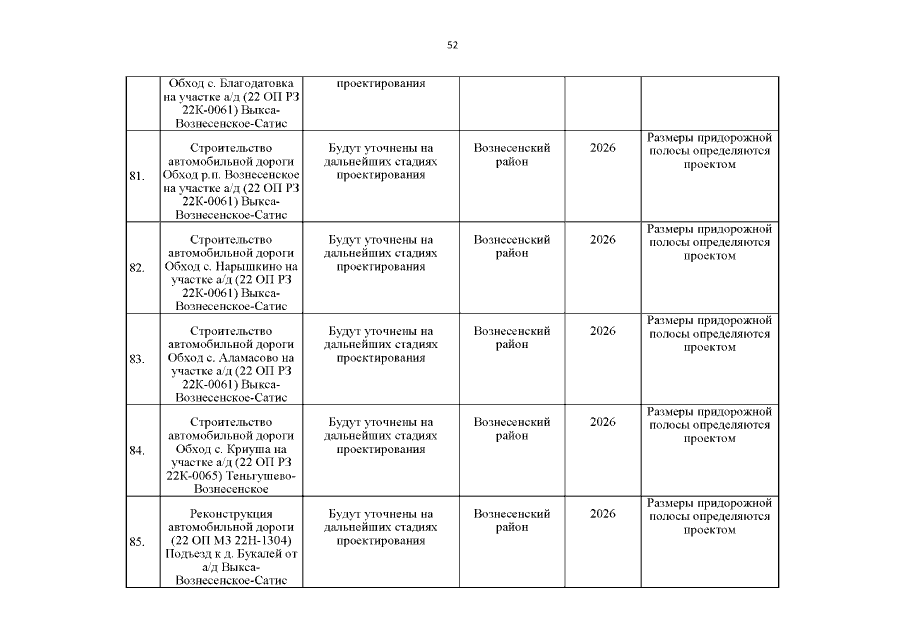 52

|  |  |  |  |  |  |
|---|---|---|---|---|---|
|  | Обход с. Благодатовка на участке а/д (22 ОП РЗ 22К-0061) Выкса-Вознесенское-Сатис | проектирования |  |  |  |
| 81. | Строительство автомобильной дороги Обход р.п. Вознесенское на участке а/д (22 ОП РЗ 22К-0061) Выкса-Вознесенское-Сатис | Будут уточнены на дальнейших стадиях проектирования | Вознесенский район | 2026 | Размеры придорожной полосы определяются проектом |
| 82. | Строительство автомобильной дороги Обход с. Нарышкино на участке а/д (22 ОП РЗ 22К-0061) Выкса-Вознесенское-Сатис | Будут уточнены на дальнейших стадиях проектирования | Вознесенский район | 2026 | Размеры придорожной полосы определяются проектом |
| 83. | Строительство автомобильной дороги Обход с. Аламасово на участке а/д (22 ОП РЗ 22К-0061) Выкса-Вознесенское-Сатис | Будут уточнены на дальнейших стадиях проектирования | Вознесенский район | 2026 | Размеры придорожной полосы определяются проектом |
| 84. | Строительство автомобильной дороги Обход с. Криуша на участке а/д (22 ОП РЗ 22К-0065) Теньгушево-Вознесенское | Будут уточнены на дальнейших стадиях проектирования | Вознесенский район | 2026 | Размеры придорожной полосы определяются проектом |
| 85. | Реконструкция автомобильной дороги (22 ОП МЗ 22Н-1304) Подъезд к д. Букалей от а/д Выкса-Вознесенское-Сатис | Будут уточнены на дальнейших стадиях проектирования | Вознесенский район | 2026 | Размеры придорожной полосы определяются проектом |